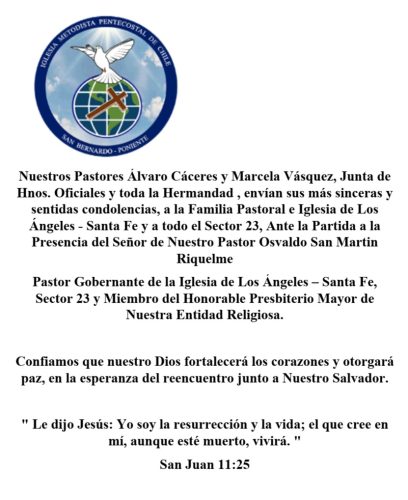 IGLESIA METODISTA PENTECOSTAL DE CHILE
SAN BERNARDO - PONIENTE

Nuestros Pastores Álvaro Cáceres y Marcela Vásquez, Junta de Hnos. Oficiales y toda la Hermandad , envían sus más sinceras y sentidas condolencias, a la Familia Pastoral e Iglesia de Los Ángeles - Santa Fe y a todo el Sector 23, Ante la Partida a la Presencia del Señor de Nuestro Pastor Osvaldo San Martin Riquelme

Pastor Gobernante de la Iglesia de Los Ángeles – Santa Fe, Sector 23 y Miembro del Honorable Presbiterio Mayor de Nuestra Entidad Religiosa.

Confiamos que nuestro Dios fortalecerá los corazones y otorgará paz, en la esperanza del reencuentro junto a Nuestro Salvador.

" Le dijo Jesús: Yo soy la resurrección y la vida; el que cree en mí, aunque esté muerto, vivirá. "

San Juan 11:25